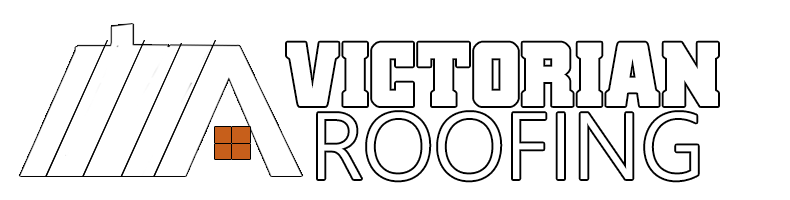 VICTORIAN
ROOFING